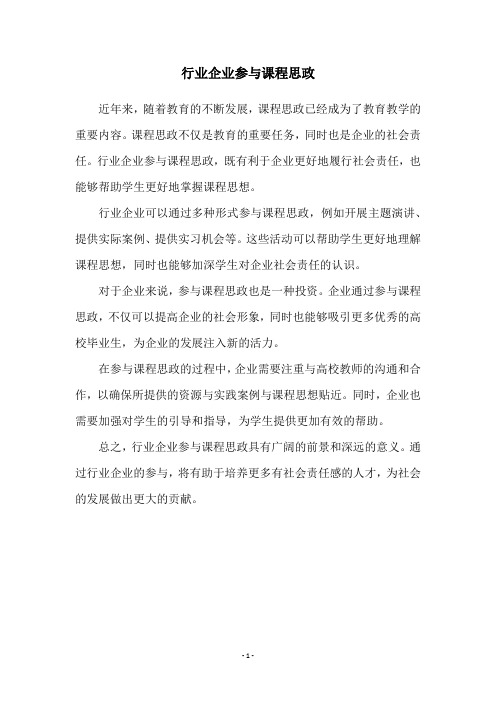 行业企业参与课程思政

近年来，随着教育的不断发展，课程思政已经成为了教育教学的重要内容。课程思政不仅是教育的重要任务，同时也是企业的社会责任。行业企业参与课程思政，既有利于企业更好地履行社会责任，也能够帮助学生更好地掌握课程思想。

行业企业可以通过多种形式参与课程思政，例如开展主题演讲、提供实际案例、提供实习机会等。这些活动可以帮助学生更好地理解课程思想，同时也能够加深学生对企业社会责任的认识。

对于企业来说，参与课程思政也是一种投资。企业通过参与课程思政，不仅可以提高企业的社会形象，同时也能够吸引更多优秀的高校毕业生，为企业的发展注入新的活力。

在参与课程思政的过程中，企业需要注重与高校教师的沟通和合作，以确保所提供的资源与实践案例与课程思想贴近。同时，企业也需要加强对学生的引导和指导，为学生提供更加有效的帮助。

总之，行业企业参与课程思政具有广阔的前景和深远的意义。通过行业企业的参与，将有助于培养更多有社会责任感的人才，为社会的发展做出更大的贡献。

- 1 -